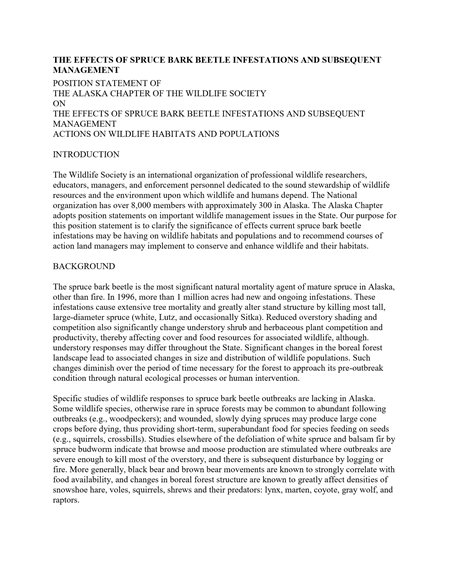 THE EFFECTS OF SPRUCE BARK BEETLE INFESTATIONS AND SUBSEQUENT MANAGEMENT

POSITION STATEMENT OF
THE ALASKA CHAPTER OF THE WILDLIFE SOCIETY
ON
THE EFFECTS OF SPRUCE BARK BEETLE INFESTATIONS AND SUBSEQUENT MANAGEMENT
ACTIONS ON WILDLIFE HABITATS AND POPULATIONS

INTRODUCTION

The Wildlife Society is an international organization of professional wildlife researchers, educators, managers, and enforcement personnel dedicated to the sound stewardship of wildlife resources and the environment upon which wildlife and humans depend. The National organization has over 8,000 members with approximately 300 in Alaska. The Alaska Chapter adopts position statements on important wildlife management issues in the State. Our purpose for this position statement is to clarify the significance of effects current spruce bark beetle infestations may be having on wildlife habitats and populations and to recommend courses of action land managers may implement to conserve and enhance wildlife and their habitats.

BACKGROUND

The spruce bark beetle is the most significant natural mortality agent of mature spruce in Alaska, other than fire. In 1996, more than 1 million acres had new and ongoing infestations. These infestations cause extensive tree mortality and greatly alter stand structure by killing most tall, large-diameter spruce (white, Lutz, and occasionally Sitka). Reduced overstory shading and competition also significantly change understory shrub and herbaceous plant competition and productivity, thereby affecting cover and food resources for associated wildlife, although. understory responses may differ throughout the State. Significant changes in the boreal forest landscape lead to associated changes in size and distribution of wildlife populations. Such changes diminish over the period of time necessary for the forest to approach its pre-outbreak condition through natural ecological processes or human intervention.

Specific studies of wildlife responses to spruce bark beetle outbreaks are lacking in Alaska. Some wildlife species, otherwise rare in spruce forests may be common to abundant following outbreaks (e.g., woodpeckers); and wounded, slowly dying spruces may produce large cone crops before dying, thus providing short-term, superabundant food for species feeding on seeds (e.g., squirrels, crossbills). Studies elsewhere of the defoliation of white spruce and balsam fir by spruce budworm indicate that browse and moose production are stimulated where outbreaks are severe enough to kill most of the overstory, and there is subsequent disturbance by logging or fire. More generally, black bear and brown bear movements are known to strongly correlate with food availability, and changes in boreal forest structure are known to greatly affect densities of snowshoe hare, voles, squirrels, shrews and their predators: lynx, marten, coyote, gray wolf, and raptors.